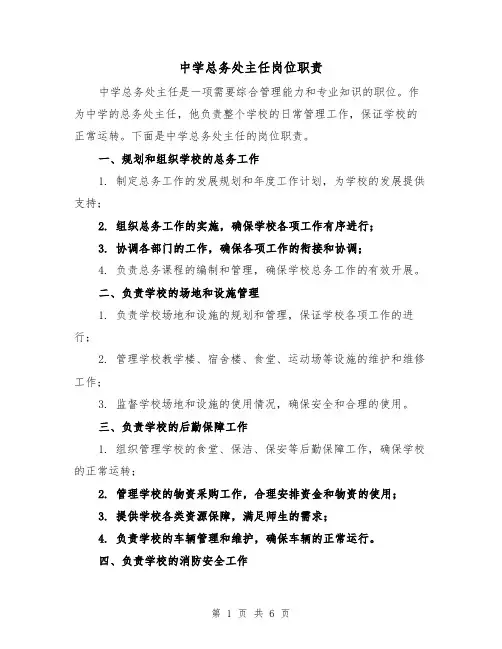 中学总务处主任岗位职责

中学总务处主任是一项需要综合管理能力和专业知识的职位。作为中学的总务处主任，他负责整个学校的日常管理工作，保证学校的正常运转。下面是中学总务处主任的岗位职责。

一、规划和组织学校的总务工作

1. 制定总务工作的发展规划和年度工作计划，为学校的发展提供支持；

2. 组织总务工作的实施，确保学校各项工作有序进行；

3. 协调各部门的工作，确保各项工作的衔接和协调；

4. 负责总务课程的编制和管理，确保学校总务工作的有效开展。

二、负责学校的场地和设施管理

1. 负责学校场地和设施的规划和管理，保证学校各项工作的进行；

2. 管理学校教学楼、宿舍楼、食堂、运动场等设施的维护和维修工作；

3. 监督学校场地和设施的使用情况，确保安全和合理的使用。

三、负责学校的后勤保障工作

1. 组织管理学校的食堂、保洁、保安等后勤保障工作，确保学校的正常运转；

2. 管理学校的物资采购工作，合理安排资金和物资的使用；

3. 提供学校各类资源保障，满足师生的需求；

4. 负责学校的车辆管理和维护，确保车辆的正常运行。

四、负责学校的消防安全工作

第 1 页 共 6 页